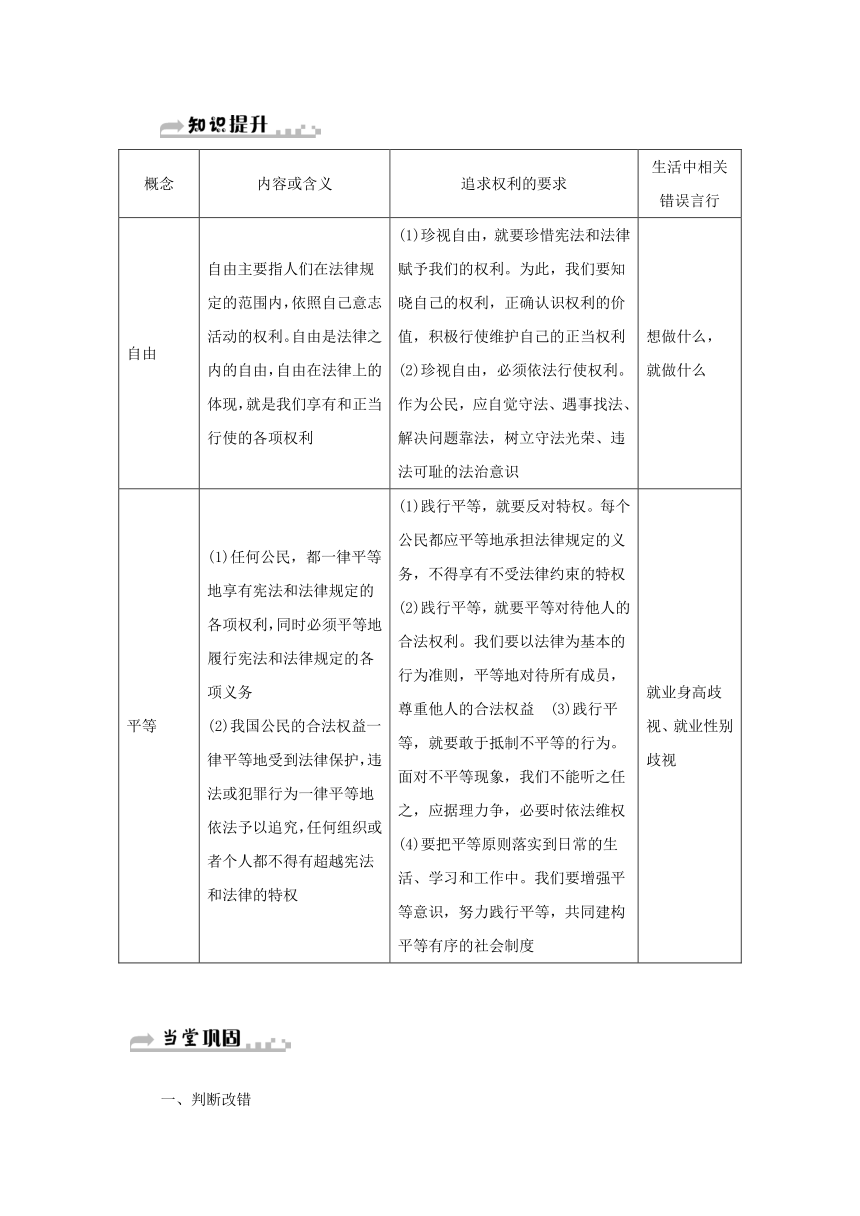 知识提升

| 概念 | 内容或含义 | 追求权利的要求 | 生活中相关错误言行 |
|---|---|---|---|
| 自由 | 自由主要指人们在法律规定的范围内,依照自己意志活动的权利。自由是法律之内的自由,自由在法律上的体现,就是我们享有和正当行使的各项权利 | (1)珍视自由，就要珍惜宪法和法律赋予我们的权利。为此，我们要知晓自己的权利，正确认识权利的价值，积极行使维护自己的正当权利 (2)珍视自由，必须依法行使权利。作为公民，应自觉守法、遇事找法、解决问题靠法，树立守法光荣、违法可耻的法治意识 | 想做什么，就做什么 |
| 平等 | (1)任何公民，都一律平等地享有宪法和法律规定的各项权利,同时必须平等地履行宪法和法律规定的各项义务 (2)我国公民的合法权益一律平等地受到法律保护,违法或犯罪行为一律平等地依法予以追究,任何组织或者个人都不得有超越宪法和法律的特权 | (1)践行平等，就要反对特权。每个公民都应平等地承担法律规定的义务，不得享有不受法律约束的特权 (2)践行平等，就要平等对待他人的合法权利。我们要以法律为基本的行为准则，平等地对待所有成员，尊重他人的合法权益 (3)践行平等，就要敢于抵制不平等的行为。面对不平等现象，我们不能听之任之，应据理力争，必要时依法维权 (4)要把平等原则落实到日常的生活、学习和工作中。我们要增强平等意识，努力践行平等，共同建构平等有序的社会制度 | 就业身高歧视、就业性别歧视 |

当堂巩固

一、判断改错